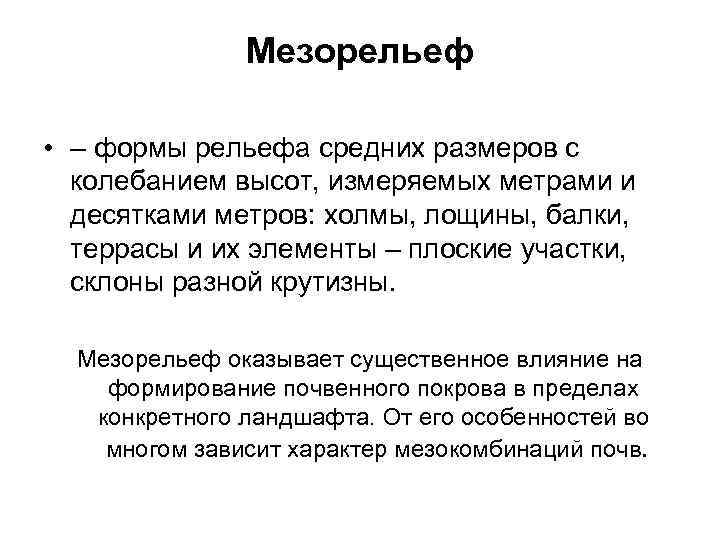 Мезорельеф

• – формы рельефа средних размеров с колебанием высот, измеряемых метрами и десятками метров: холмы, лощины, балки, террасы и их элементы – плоские участки, склоны разной крутизны.

Мезорельеф оказывает существенное влияние на формирование почвенного покрова в пределах конкретного ландшафта. От его особенностей во многом зависит характер мезокомбинаций почв.